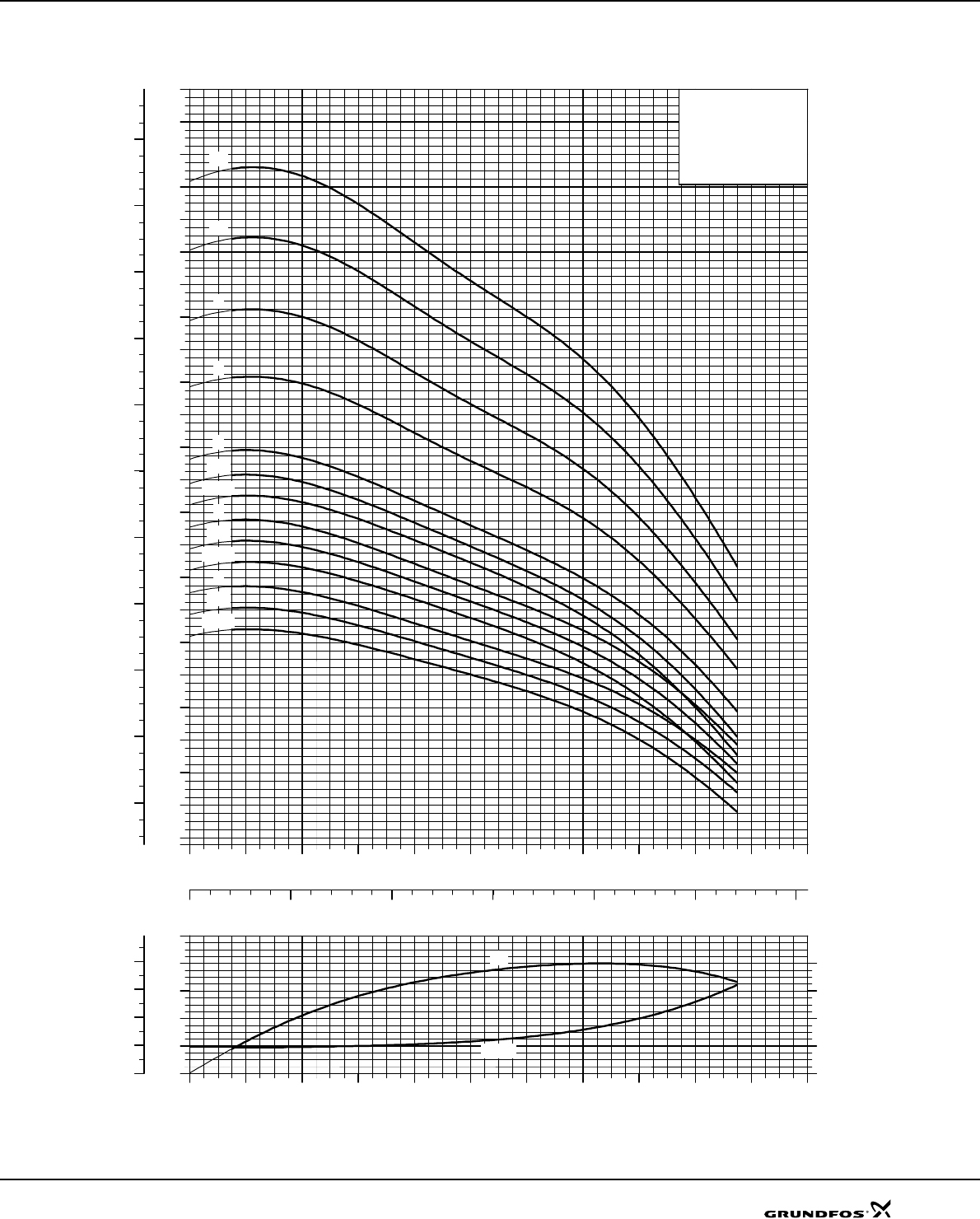 GRUNDFOS